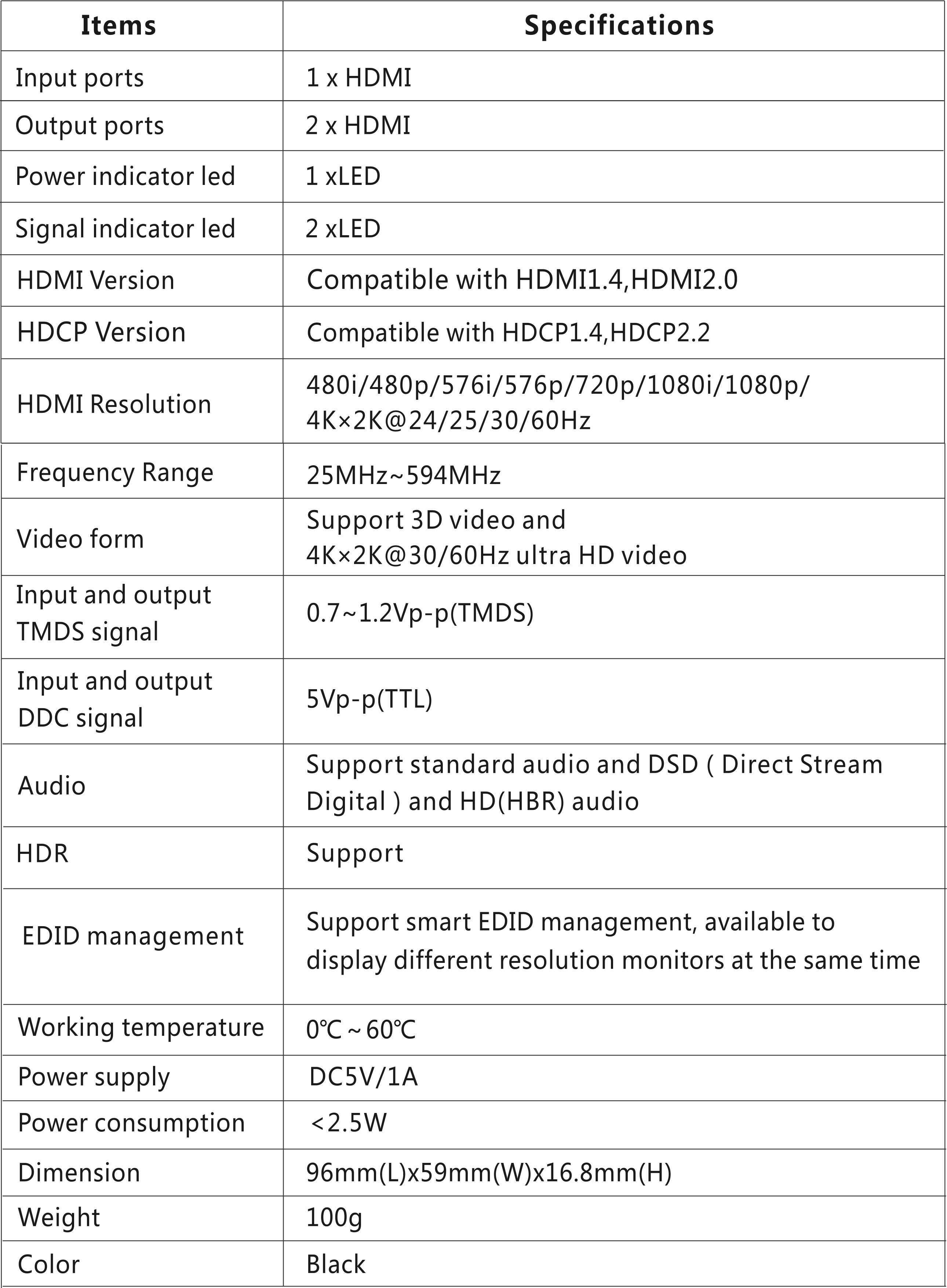 | Items | Specifications |
|---|---|
| Input ports | 1 x HDMI |
| Output ports | 2 x HDMI |
| Power indicator led | 1 xLED |
| Signal indicator led | 2 xLED |
| HDMI Version | Compatible with HDMI1.4,HDMI2.0 |
| HDCP Version | Compatible with HDCP1.4,HDCP2.2 |
| HDMI Resolution | 480i/480p/576i/576p/720p/1080i/1080p/ 4K×2K@24/25/30/60Hz |
| Frequency Range | 25MHz~594MHz |
| Video form | Support 3D video and 4K×2K@30/60Hz ultra HD video |
| Input and output TMDS signal | 0.7~1.2Vp-p(TMDS) |
| Input and output DDC signal | 5Vp-p(TTL) |
| Audio | Support standard audio and DSD ( Direct Stream Digital ) and HD(HBR) audio |
| HDR | Support |
| EDID management | Support smart EDID management, available to display different resolution monitors at the same time |
| Working temperature | 0℃ ~ 60℃ |
| Power supply | DC5V/1A |
| Power consumption | <2.5W |
| Dimension | 96mm(L)x59mm(W)x16.8mm(H) |
| Weight | 100g |
| Color | Black |